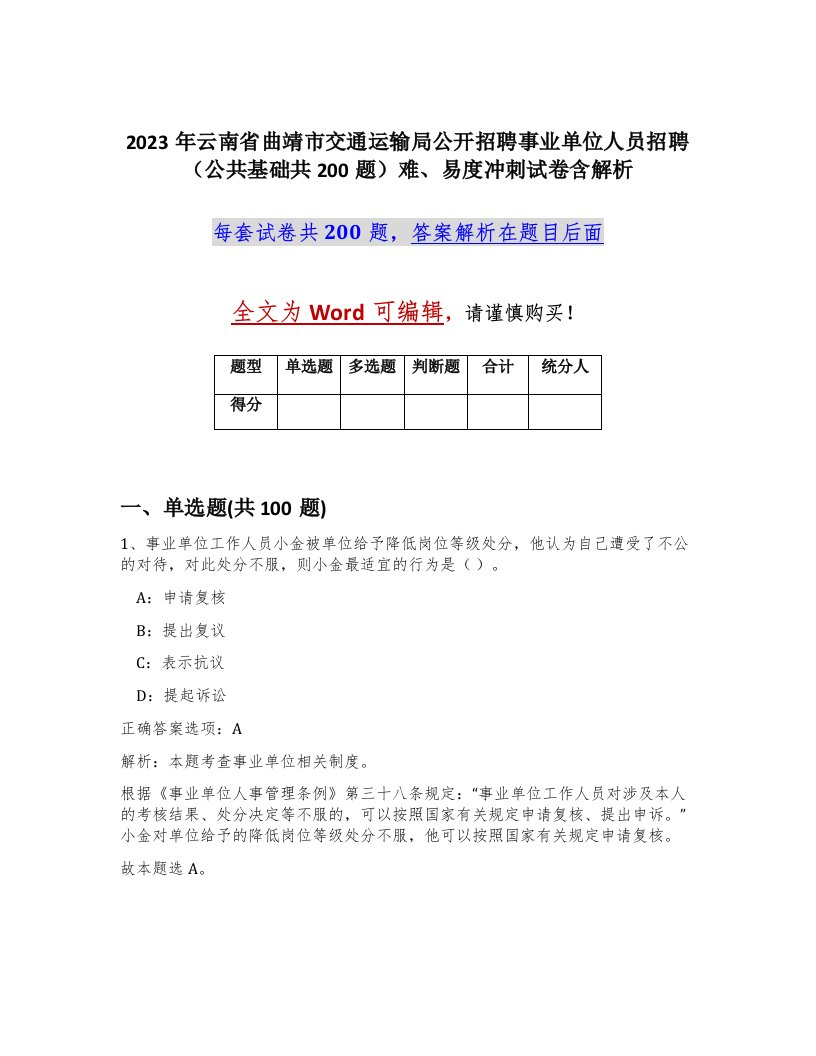 2023 年云南省曲靖市交通运输局公开招聘事业单位人员招聘（公共基础共 200 题）难、易度冲刺试卷含解析

每套试卷共 200 题，答案解析在题目后面

全文为 Word 可编辑，请谨慎购买！

| 题型 | 单选题 | 多选题 | 判断题 | 合计 | 统分人 |
|---|---|---|---|---|---|
| 得分 | | | | | |

一、单选题(共 100 题)

1、事业单位工作人员小金被单位给予降低岗位等级处分，他认为自己遭受了不公的对待，对此处分不服，则小金最适宜的行为是（ ）。

A：申请复核

B：提出复议

C：表示抗议

D：提起诉讼

正确答案选项：A

解析：本题考查事业单位相关制度。

根据《事业单位人事管理条例》第三十八条规定：“事业单位工作人员对涉及本人的考核结果、处分决定等不服的，可以按照国家有关规定申请复核、提出申诉。”小金对单位给予的降低岗位等级处分不服，他可以按照国家有关规定申请复核。

故本题选 A。